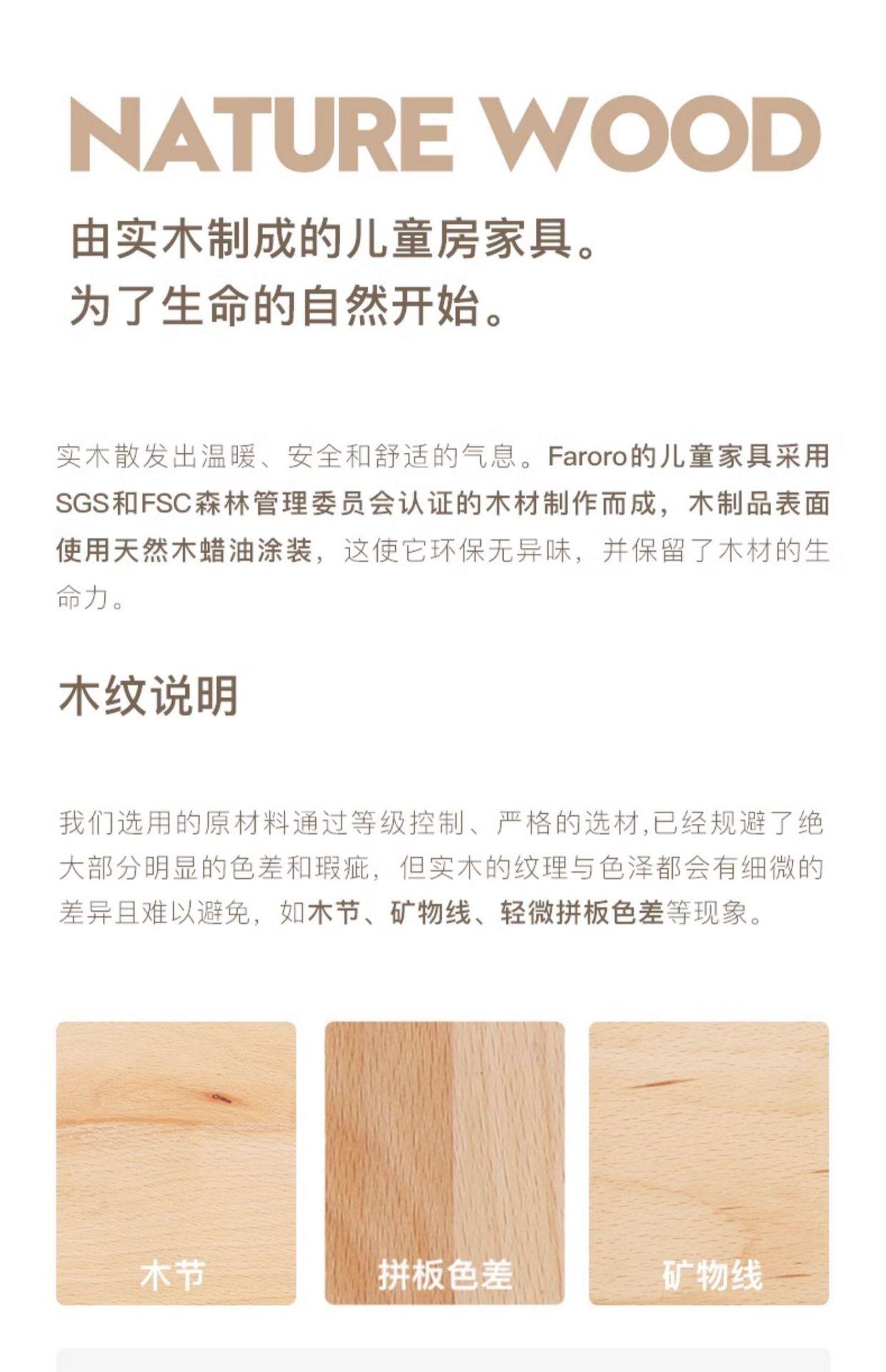 NATURE WOOD

由实木制成的儿童房家具。
为了生命的自然开始。

实木散发出温暖、安全和舒适的气息。Faroro的儿童家具采用SGS和FSC森林管理委员会认证的木材制作而成，木制品表面使用天然木蜡油涂装，这使它环保无异味，并保留了木材的生命力。

木纹说明

我们选用的原材料通过等级控制、严格的选材,已经规避了绝大部分明显的色差和瑕疵，但实木的纹理与色泽都会有细微的差异且难以避免，如木节、矿物线、轻微拼板色差等现象。

木节

拼板色差

矿物线